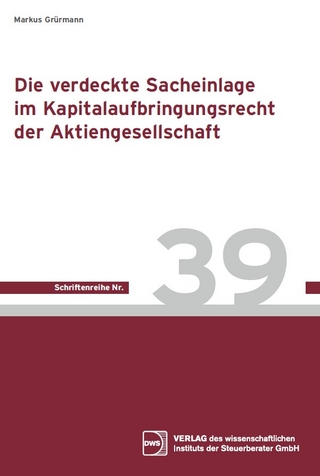 Markus Grürmann

Die verdeckte Sacheinlage im Kapitalaufbringungsrecht der Aktiengesellschaft

Schriftenreihe Nr.

39

DWS

VERLAG des wissenschaftlichen Instituts der Steuerberater GmbH